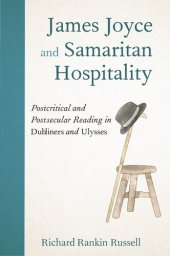 James Joyce and Samaritan Hospitality

Postcritical and Postsecular Reading in Dubliners and Ulysses

Richard Rankin Russell